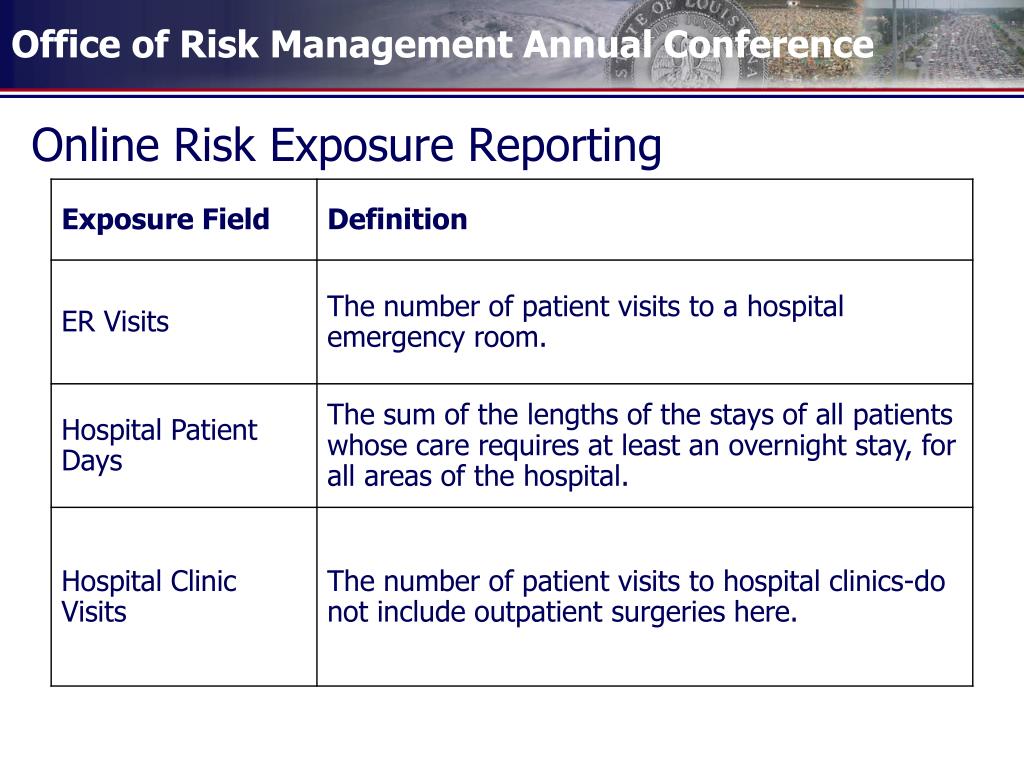 Office of Risk Management Annual Conference

Online Risk Exposure Reporting

| Exposure Field | Definition |
|---|---|
| ER Visits | The number of patient visits to a hospital emergency room. |
| Hospital Patient Days | The sum of the lengths of the stays of all patients whose care requires at least an overnight stay, for all areas of the hospital. |
| Hospital Clinic Visits | The number of patient visits to hospital clinics-do not include outpatient surgeries here. |